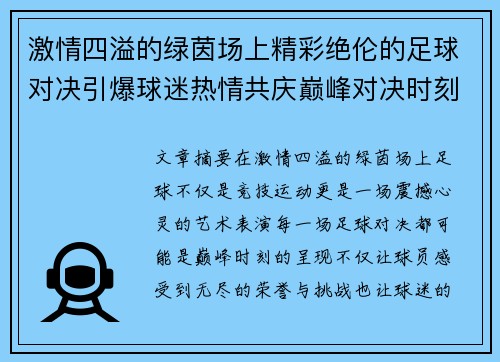 激情四溢的绿茵场上精彩绝伦的足球对决引爆球迷热情共庆巅峰对决时刻

文章摘要在激情四溢的绿茵场上足球不仅是竞技运动更是一场震撼心灵的艺术表演每一场足球对决都可能是巅峰时刻的呈现不仅让球员感受到无尽的荣誉与挑战也让球迷的